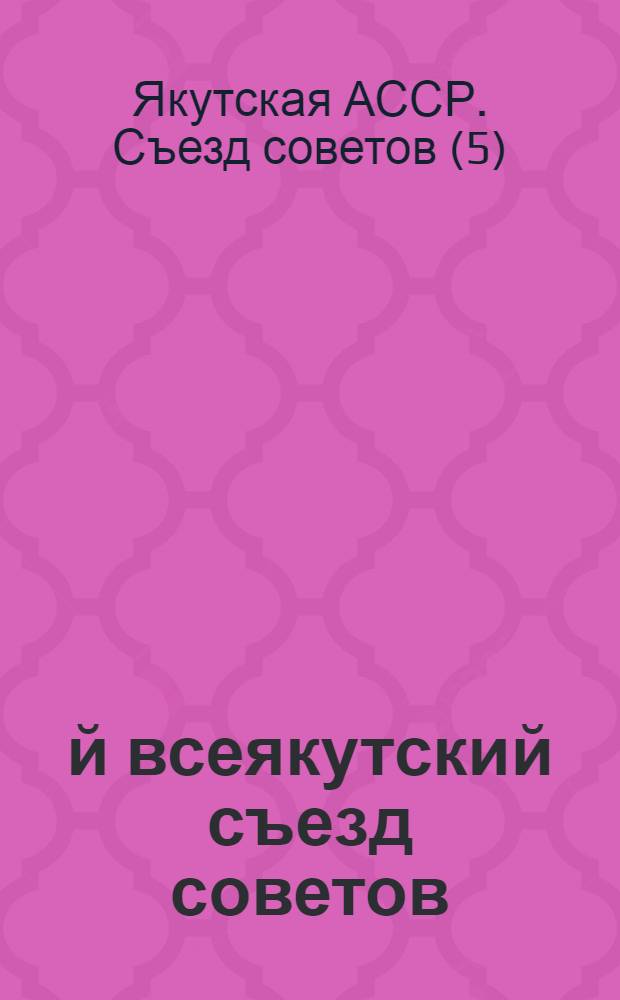 Якутская АССР. Съезд советов (5)

й всеякутский съезд советов